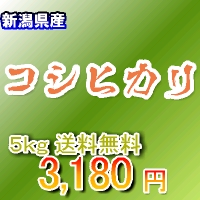 新潟県産

コシヒカリ

5kg 送料無料
3,180 円